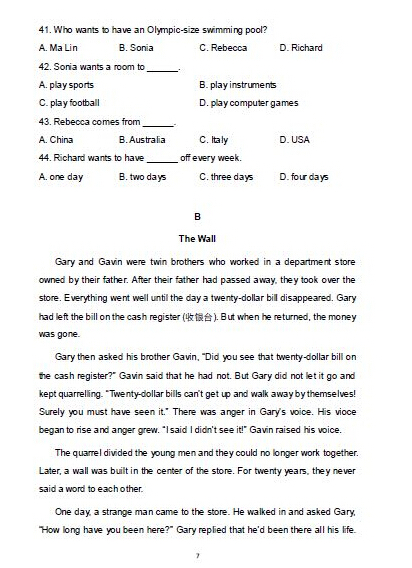 41. Who wants to have an Olympic-size swimming pool?

A. Ma Lin B. Sonia C. Rebecca D. Richard

42. Sonia wants a room to ______.

A. play sports B. play instruments

C. play football D. play computer games

43. Rebecca comes from ______.

A. China B. Australia C. Italy D. USA

44. Richard wants to have ______ off every week.

A. one day B. two days C. three days D. four days

B

The Wall

Gary and Gavin were twin brothers who worked in a department store owned by their father. After their father had passed away, they took over the store. Everything went well until the day a twenty-dollar bill disappeared. Gary had left the bill on the cash register (收银台). But when he returned, the money was gone.

Gary then asked his brother Gavin, "Did you see that twenty-dollar bill on the cash register?" Gavin said that he had not. But Gary did not let it go and kept quarrelling. "Twenty-dollar bills can't get up and walk away by themselves! Surely you must have seen it." There was anger in Gary's voice. His vioce began to rise and anger grew. "I said I didn't see it!" Gavin raised his voice.

The quarrel divided the young men and they could no longer work together. Later, a wall was built in the center of the store. For twenty years, they never said a word to each other.

One day, a strange man came to the store. He walked in and asked Gary, "How long have you been here?" Gary replied that he'd been there all his life.

7